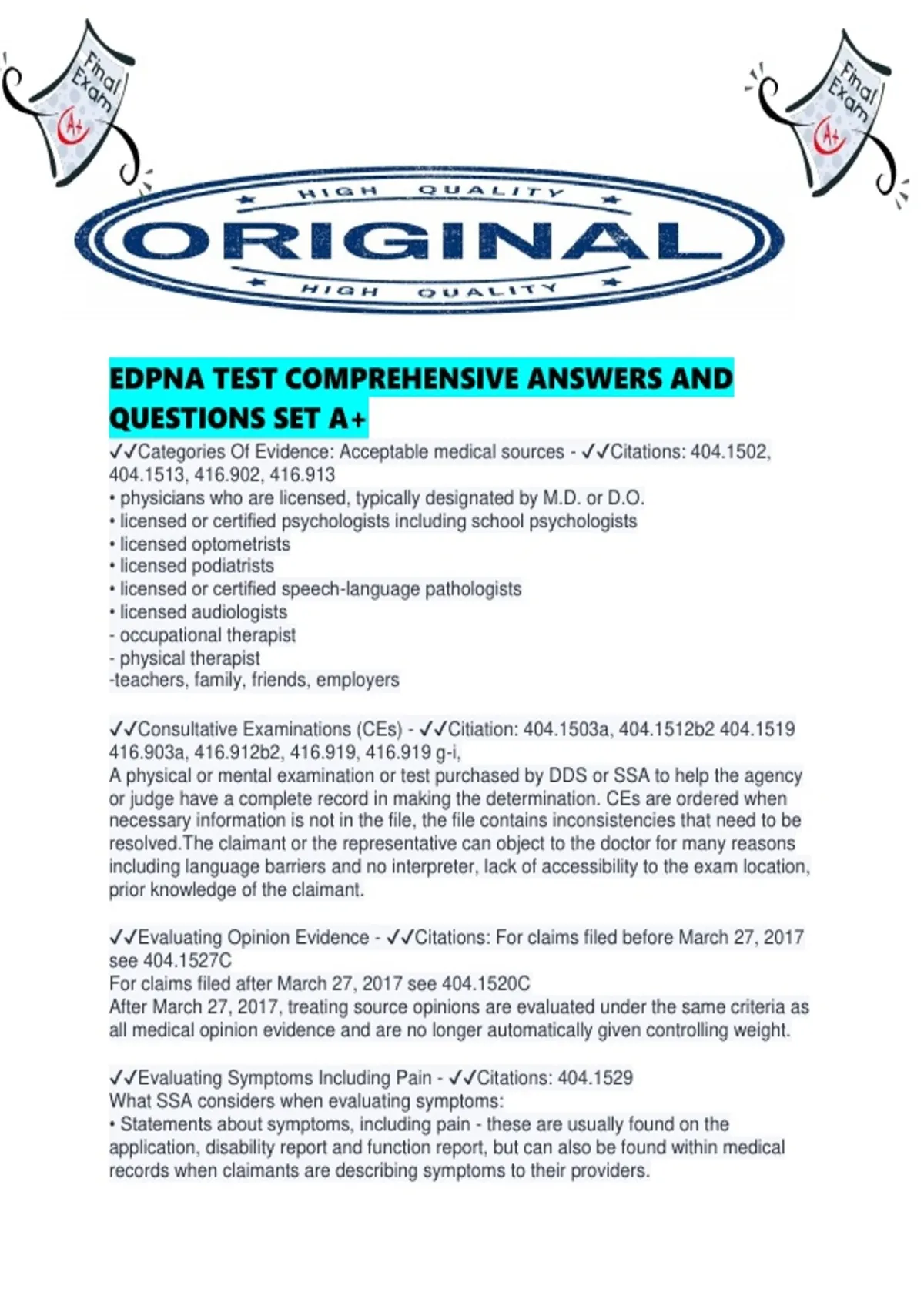 Final Exam A+

Final Exam A+

HIGH QUALITY
ORIGINAL
HIGH QUALITY

EDPNA TEST COMPREHENSIVE ANSWERS AND QUESTIONS SET A+

✓✓Categories Of Evidence: Acceptable medical sources - ✓✓Citations: 404.1502, 404.1513, 416.902, 416.913
• physicians who are licensed, typically designated by M.D. or D.O.
• licensed or certified psychologists including school psychologists
• licensed optometrists
• licensed podiatrists
• licensed or certified speech-language pathologists
• licensed audiologists
- occupational therapist
- physical therapist
-teachers, family, friends, employers

✓✓Consultative Examinations (CEs) - ✓✓Citiation: 404.1503a, 404.1512b2 404.1519 416.903a, 416.912b2, 416.919, 416.919 g-i,
A physical or mental examination or test purchased by DDS or SSA to help the agency or judge have a complete record in making the determination. CEs are ordered when necessary information is not in the file, the file contains inconsistencies that need to be resolved.The claimant or the representative can object to the doctor for many reasons including language barriers and no interpreter, lack of accessibility to the exam location, prior knowledge of the claimant.

✓✓Evaluating Opinion Evidence - ✓✓Citations: For claims filed before March 27, 2017 see 404.1527C
For claims filed after March 27, 2017 see 404.1520C
After March 27, 2017, treating source opinions are evaluated under the same criteria as all medical opinion evidence and are no longer automatically given controlling weight.

✓✓Evaluating Symptoms Including Pain - ✓✓Citations: 404.1529
What SSA considers when evaluating symptoms:
• Statements about symptoms, including pain - these are usually found on the application, disability report and function report, but can also be found within medical records when claimants are describing symptoms to their providers.